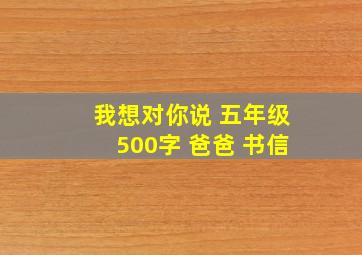 我想对你说 五年级
500字 爸爸 书信